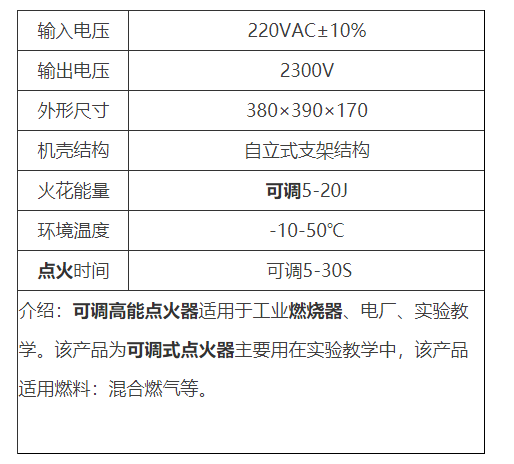 | 输入电压 | 220VAC±10% |
|---|---|
| 输出电压 | 2300V |
| 外形尺寸 | 380×390×170 |
| 机壳结构 | 自立式支架结构 |
| 火花能量 | 可调5-20J |
| 环境温度 | -10-50℃ |
| 点火时间 | 可调5-30S |
| 介绍：可调高能点火器适用于工业燃烧器、电厂、实验教学。该产品为可调式点火器主要用在实验教学中，该产品适用燃料：混合燃气等。 | |